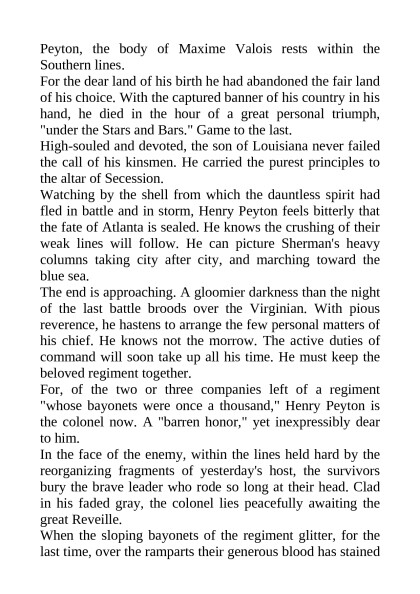 Peyton, the body of Maxime Valois rests within the Southern lines.
For the dear land of his birth he had abandoned the fair land of his choice. With the captured banner of his country in his hand, he died in the hour of a great personal triumph, "under the Stars and Bars." Game to the last.
High-souled and devoted, the son of Louisiana never failed the call of his kinsmen. He carried the purest principles to the altar of Secession.
Watching by the shell from which the dauntless spirit had fled in battle and in storm, Henry Peyton feels bitterly that the fate of Atlanta is sealed. He knows the crushing of their weak lines will follow. He can picture Sherman's heavy columns taking city after city, and marching toward the blue sea.
The end is approaching. A gloomier darkness than the night of the last battle broods over the Virginian. With pious reverence, he hastens to arrange the few personal matters of his chief. He knows not the morrow. The active duties of command will soon take up all his time. He must keep the beloved regiment together.
For, of the two or three companies left of a regiment "whose bayonets were once a thousand," Henry Peyton is the colonel now. A "barren honor," yet inexpressibly dear to him.
In the face of the enemy, within the lines held hard by the reorganizing fragments of yesterday's host, the survivors bury the brave leader who rode so long at their head. Clad in his faded gray, the colonel lies peacefully awaiting the great Reveille.
When the sloping bayonets of the regiment glitter, for the last time, over the ramparts their generous blood has stained